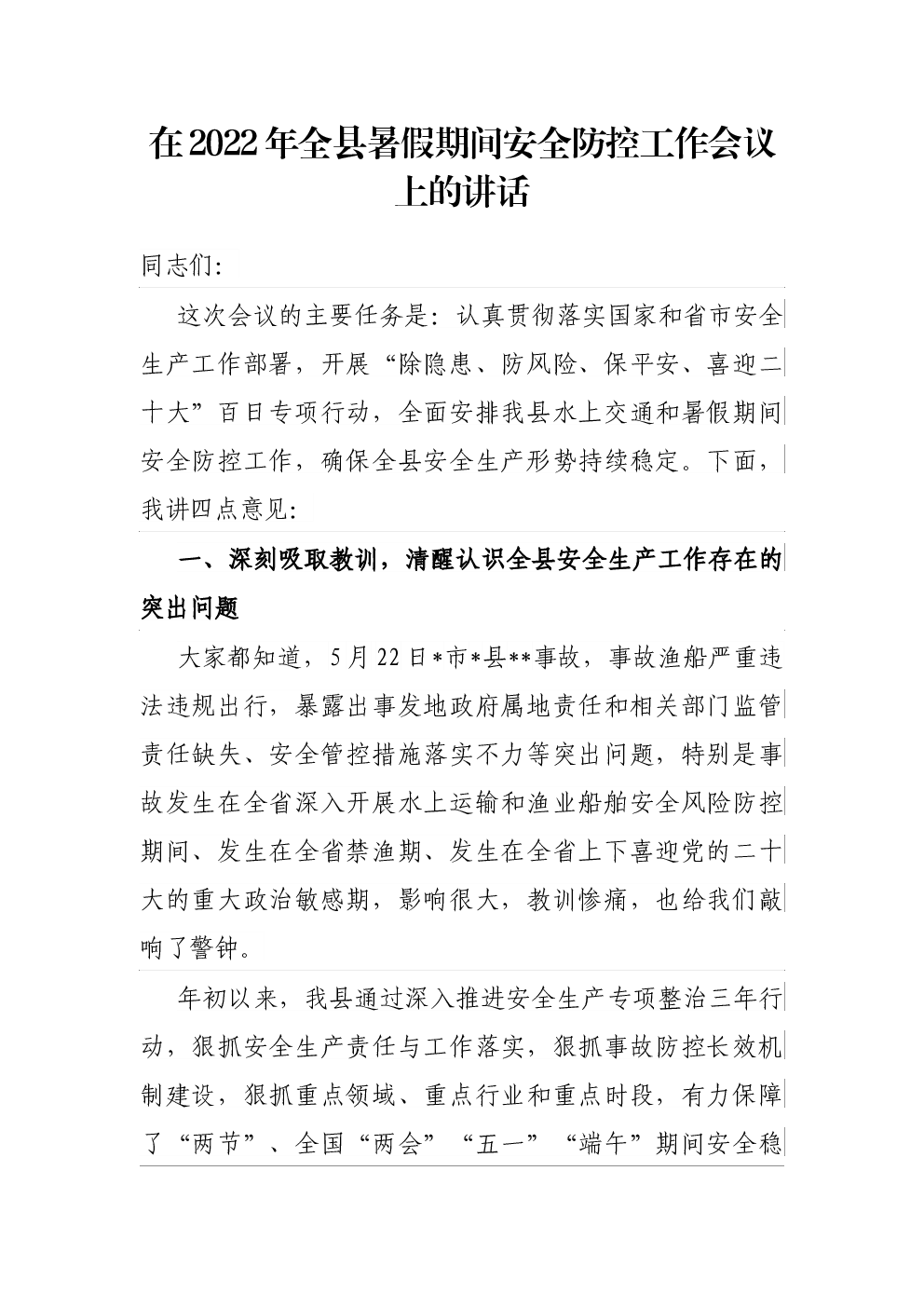 在2022年全县暑假期间安全防控工作会议上的讲话

同志们:

这次会议的主要任务是：认真贯彻落实国家和省市安全生产工作部署，开展“除隐患、防风险、保平安、喜迎二十大”百日专项行动，全面安排我县水上交通和暑假期间安全防控工作，确保全县安全生产形势持续稳定。下面，我讲四点意见:

一、深刻吸取教训，清醒认识全县安全生产工作存在的突出问题

大家都知道，5月22日*市*县**事故，事故渔船严重违法违规出行，暴露出事发地政府属地责任和相关部门监管责任缺失、安全管控措施落实不力等突出问题，特别是事故发生在全省深入开展水上运输和渔业船舶安全风险防控期间、发生在全省禁渔期、发生在全省上下喜迎党的二十大的重大政治敏感期，影响很大，教训惨痛，也给我们敲响了警钟。

年初以来，我县通过深入推进安全生产专项整治三年行动，狠抓安全生产责任与工作落实，狠抓事故防控长效机制建设，狠抓重点领域、重点行业和重点时段，有力保障了“两节”、全国“两会”“五一”“端午”期间安全稳